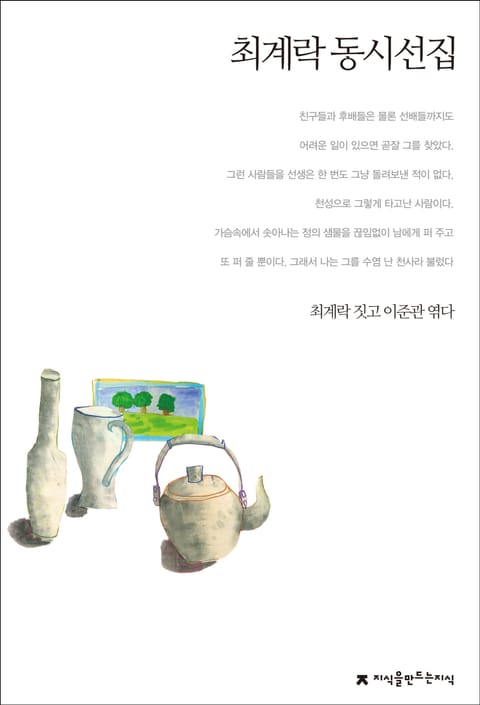 최계락 동시선집

친구들과 후배들은 물론 선배들까지도

어려운 일이 있으면 곧잘 그를 찾았다.

그런 사람들을 선생은 한 번도 그냥 돌려보낸 적이 없다.

천성으로 그렇게 타고난 사람이다.

가슴속에서 솟아나는 정의 샘물을 끊임없이 남에게 퍼 주고

또 퍼 줄 뿐이다. 그래서 나는 그를 수염 난 천사라 불렀다

최계락 짓고 이준관 엮다

지식을만드는지식